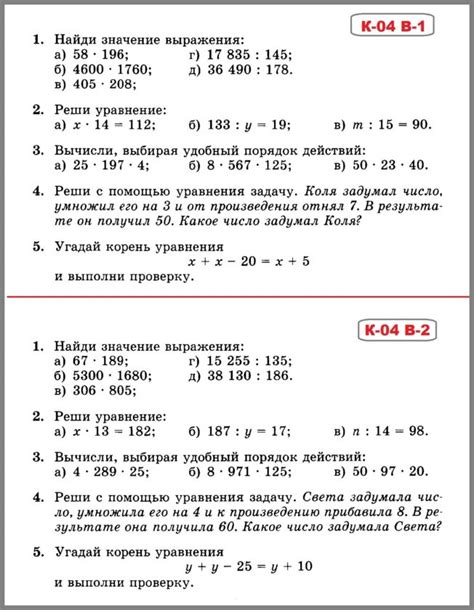 К-04 В-1

1. Найди значение выражения:
а) $58 \cdot 196$; г) $17\,835 : 145$;
б) $4600 \cdot 1760$; д) $36\,490 : 178$.
в) $405 \cdot 208$;

2. Реши уравнение:
а) $x \cdot 14 = 112$; б) $133 : y = 19$; в) $m : 15 = 90$.

3. Вычисли, выбирая удобный порядок действий:
а) $25 \cdot 197 \cdot 4$; б) $8 \cdot 567 \cdot 125$; в) $50 \cdot 23 \cdot 40$.

4. Реши с помощью уравнения задачу. Коля задумал число, умножил его на 3 и от произведения отнял 7. В результате он получил 50. Какое число задумал Коля?

5. Угадай корень уравнения
$x + x - 20 = x + 5$
и выполни проверку.

К-04 В-2

1. Найди значение выражения:
а) $67 \cdot 189$; г) $15\,255 : 135$;
б) $5300 \cdot 1680$; д) $38\,130 : 186$.
в) $306 \cdot 805$;

2. Реши уравнение:
а) $x \cdot 13 = 182$; б) $187 : y = 17$; в) $n : 14 = 98$.

3. Вычисли, выбирая удобный порядок действий:
а) $4 \cdot 289 \cdot 25$; б) $8 \cdot 971 \cdot 125$; в) $50 \cdot 97 \cdot 20$.

4. Реши с помощью уравнения задачу. Света задумала число, умножила его на 4 и к произведению прибавила 8. В результате она получила 60. Какое число задумала Света?

5. Угадай корень уравнения
$y + y - 25 = y + 10$
и выполни проверку.